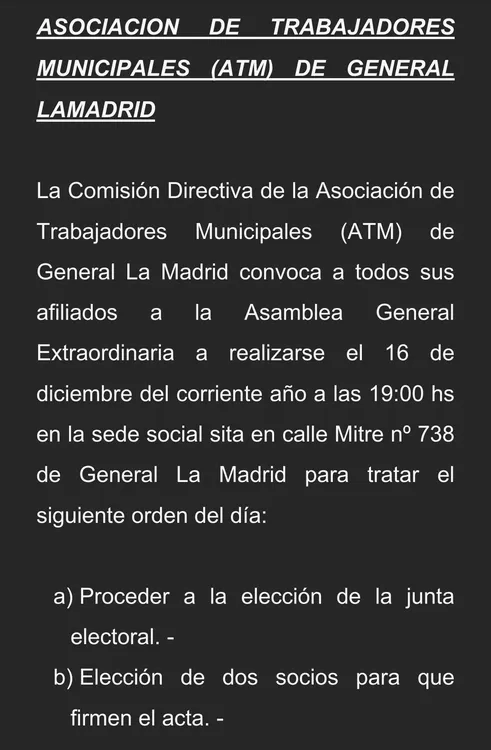 ASOCIACION DE TRABAJADORES MUNICIPALES (ATM) DE GENERAL LAMADRID

La Comisión Directiva de la Asociación de Trabajadores Municipales (ATM) de General La Madrid convoca a todos sus afiliados a la Asamblea General Extraordinaria a realizarse el 16 de diciembre del corriente año a las 19:00 hs en la sede social sita en calle Mitre nº 738 de General La Madrid para tratar el siguiente orden del día:

a) Proceder a la elección de la junta electoral. -
b) Elección de dos socios para que firmen el acta. -